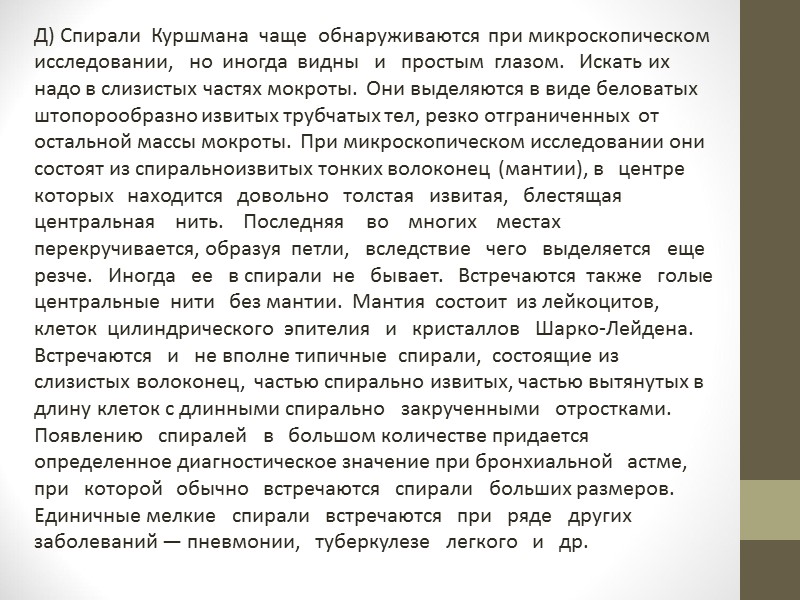 Д) Спирали Куршмана чаще обнаруживаются при микроскопическом исследовании, но иногда видны и простым глазом. Искать их надо в слизистых частях мокроты. Они выделяются в виде беловатых штопорообразно извитых трубчатых тел, резко отграниченных от остальной массы мокроты. При микроскопическом исследовании они состоят из спиральноизвитых тонких волоконец (мантии), в центре которых находится довольно толстая извитая, блестящая центральная нить. Последняя во многих местах перекручивается, образуя петли, вследствие чего выделяется еще резче. Иногда ее в спирали не бывает. Встречаются также голые центральные нити без мантии. Мантия состоит из лейкоцитов, клеток цилиндрического эпителия и кристаллов Шарко-Лейдена. Встречаются и не вполне типичные спирали, состоящие из слизистых волоконец, частью спирально извитых, частью вытянутых в длину клеток с длинными спирально закрученными отростками. Появлению спиралей в большом количестве придается определенное диагностическое значение при бронхиальной астме, при которой обычно встречаются спирали больших размеров. Единичные мелкие спирали встречаются при ряде других заболеваний — пневмонии, туберкулезе легкого и др.